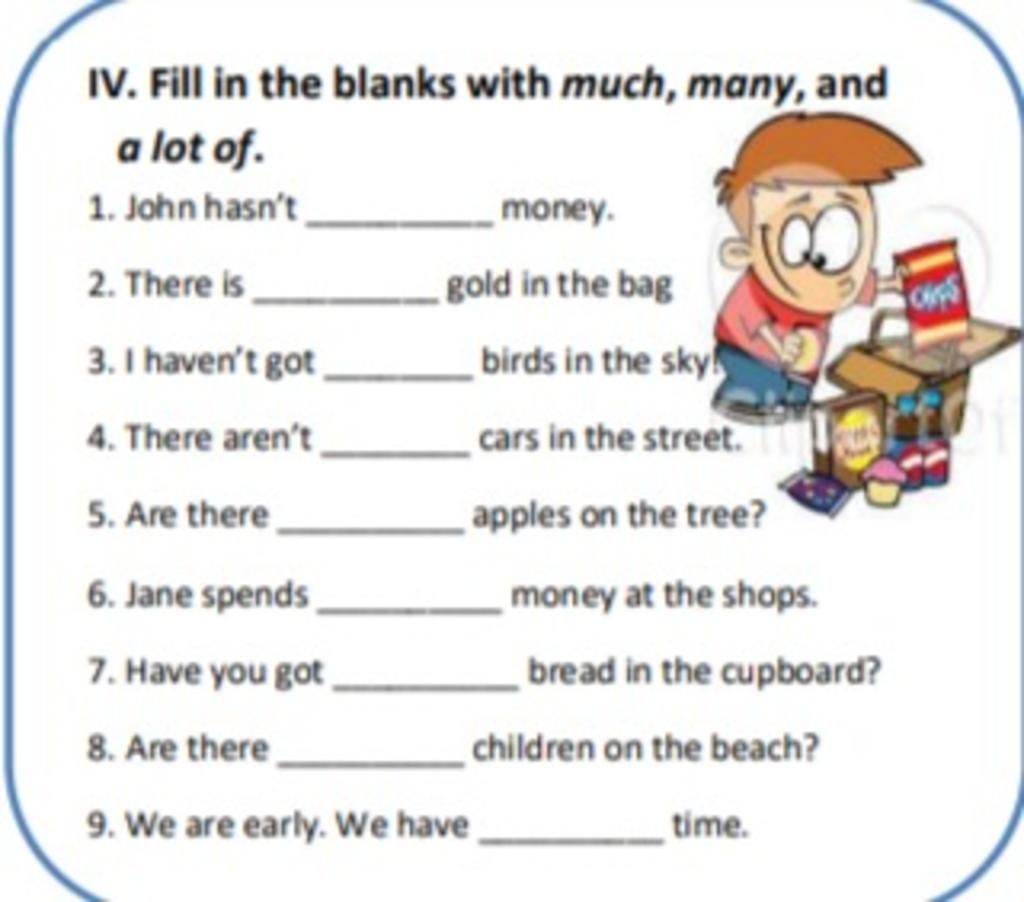 IV. Fill in the blanks with much, many, and a lot of.

1. John hasn't ____ money.

2. There is ____ gold in the bag

3. I haven't got ____ birds in the sky!

4. There aren't ____ cars in the street.

5. Are there ____ apples on the tree?

6. Jane spends ____ money at the shops.

7. Have you got ____ bread in the cupboard?

8. Are there ____ children on the beach?

9. We are early. We have ____ time.